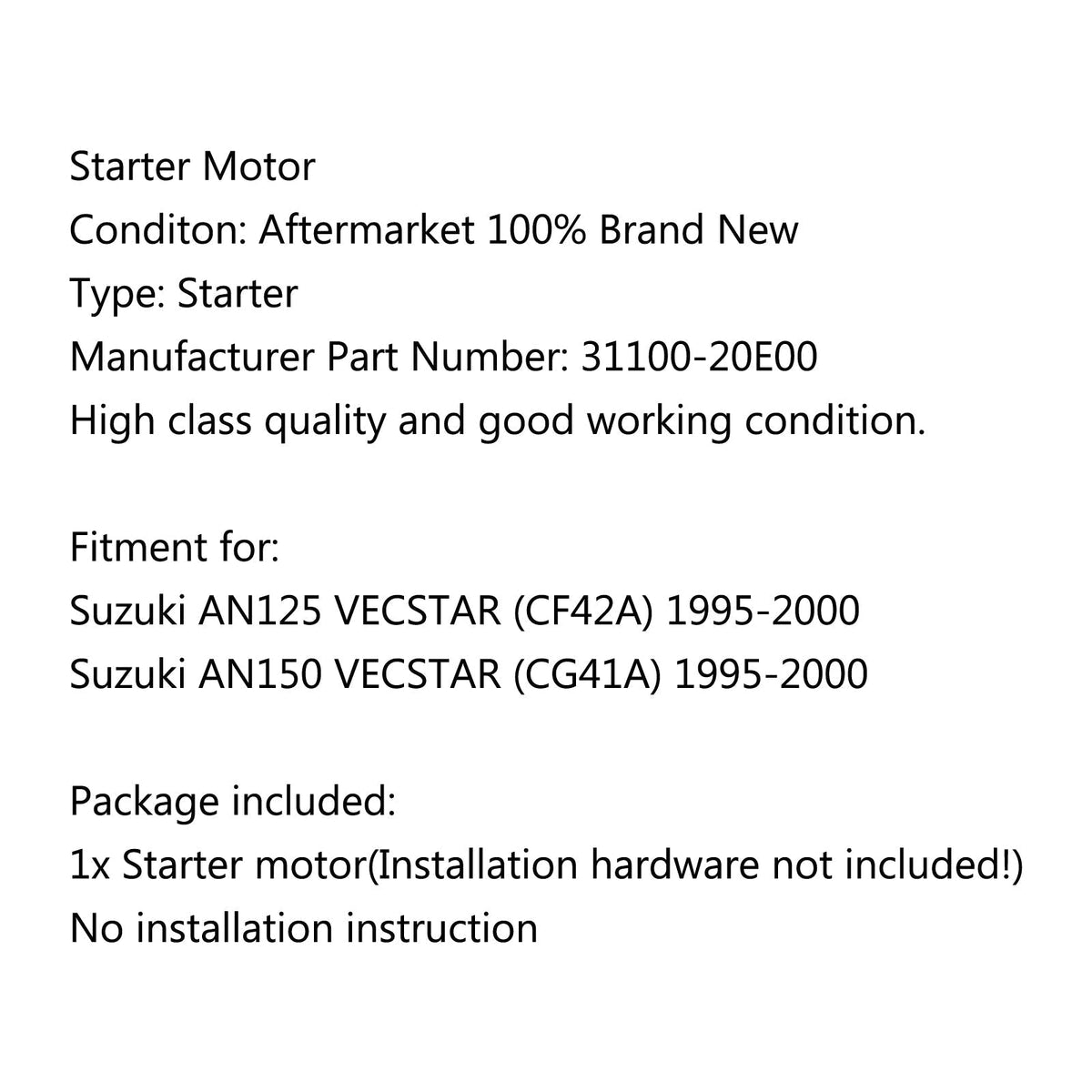 Starter Motor
Conditon: Aftermarket 100% Brand New
Type: Starter
Manufacturer Part Number: 31100-20E00
High class quality and good working condition.

Fitment for:
Suzuki AN125 VECSTAR (CF42A) 1995-2000
Suzuki AN150 VECSTAR (CG41A) 1995-2000

Package included:
1x Starter motor(Installation hardware not included!)
No installation instruction